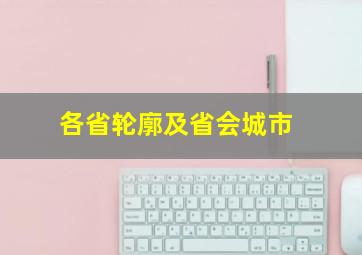 各省轮廓及省会城市